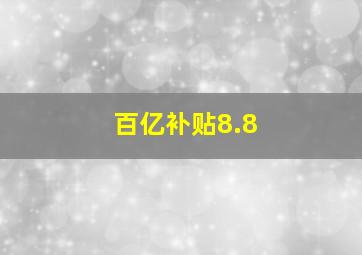 百亿补贴8.8